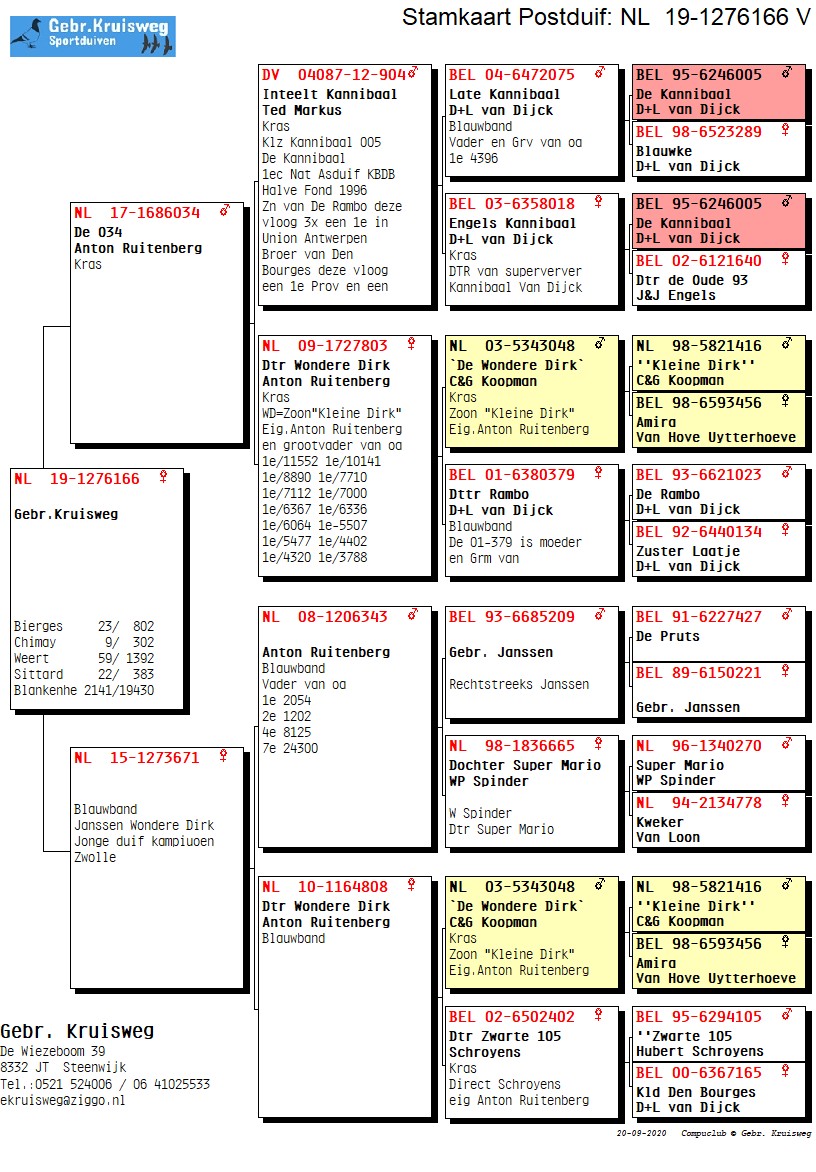 Gebr.Kruisweg
Sportduiven

Stamkaart Postduif: NL 19-1276166 V

NL 19-1276166 ♀
Gebr.Kruisweg

Bierges 23/ 802
Chimay 9/ 302
Weert 59/ 1392
Sittard 22/ 383
Blankenhe 2141/19430

NL 17-1686034 ♂
De 034
Anton Ruitenberg
Kras

NL 15-1273671 ♀
Blauwband
Janssen Wondere Dirk
Jonge duif kampiuoen
Zwolle

DV 04087-12-904 ♂
Inteelt Kannibaal
Ted Markus
Kras
Klz Kannibaal 005
De Kannibaal
1ec Nat Asduif KBDB
Halve Fond 1996
Zn van De Rambo deze
vloog 3x een 1e in
Union Antwerpen
Broer van Den
Bourges deze vloog
een 1e Prov en een

NL 09-1727803 ♀
Dtr Wondere Dirk
Anton Ruitenberg
Kras
WD=Zoon"Kleine Dirk"
Eig.Anton Ruitenberg
en grootvader van oa
1e/11552 1e/10141
1e/8890 1e/7710
1e/7112 1e/7000
1e/6367 1e/6336
1e/6064 1e-5507
1e/5477 1e/4402
1e/4320 1e/3788

NL 08-1206343 ♂
Anton Ruitenberg
Blauwband
Vader van oa
1e 2054
2e 1202
4e 8125
7e 24300

NL 10-1164808 ♀
Dtr Wondere Dirk
Anton Ruitenberg
Blauwband

BEL 04-6472075 ♂
Late Kannibaal
D+L van Dijck
Blauwband
Vader en Grv van oa
1e 4396

BEL 03-6358018 ♀
Engels Kannibaal
D+L van Dijck
Kras
DTR van superverver
Kannibaal Van Dijck

NL 03-5343048 ♂
`De Wondere Dirk`
C&G Koopman
Kras
Zoon "Kleine Dirk"
Eig.Anton Ruitenberg

BEL 01-6380379 ♀
Dttr Rambo
D+L van Dijck
Blauwband
De 01-379 is moeder
en Grm van

BEL 93-6685209 ♂
Gebr. Janssen

Rechtstreeks Janssen

NL 98-1836665 ♀
Dochter Super Mario
WP Spinder

W Spinder
Dtr Super Mario

NL 03-5343048 ♂
`De Wondere Dirk`
C&G Koopman
Kras
Zoon "Kleine Dirk"
Eig.Anton Ruitenberg

BEL 02-6502402 ♀
Dtr Zwarte 105
Schroyens
Kras
Direct Schroyens
eig Anton Ruitenberg

BEL 95-6246005 ♂
De Kannibaal
D+L van Dijck

BEL 98-6523289 ♀
Blauwke
D+L van Dijck

BEL 95-6246005 ♂
De Kannibaal
D+L van Dijck

BEL 02-6121640 ♀
Dtr de Oude 93
J&J Engels

NL 98-5821416 ♂
''Kleine Dirk''
C&G Koopman

BEL 98-6593456 ♀
Amira
Van Hove Uytterhoeve

BEL 93-6621023 ♂
De Rambo
D+L van Dijck

BEL 92-6440134 ♀
Zuster Laatje
D+L van Dijck

BEL 91-6227427 ♂
De Pruts

BEL 89-6150221 ♀
Gebr. Janssen

NL 96-1340270 ♂
Super Mario
WP Spinder

NL 94-2134778 ♀
Kweker
Van Loon

NL 98-5821416 ♂
''Kleine Dirk''
C&G Koopman

BEL 98-6593456 ♀
Amira
Van Hove Uytterhoeve

BEL 95-6294105 ♂
''Zwarte 105
Hubert Schroyens

BEL 00-6367165 ♀
Kld Den Bourges
D+L van Dijck

Gebr. Kruisweg
De Wiezeboom 39
8332 JT Steenwijk
Tel.:0521 524006 / 06 41025533
ekruisweg@ziggo.nl

20-03-2020 Compuclub © Gebr. Kruisweg